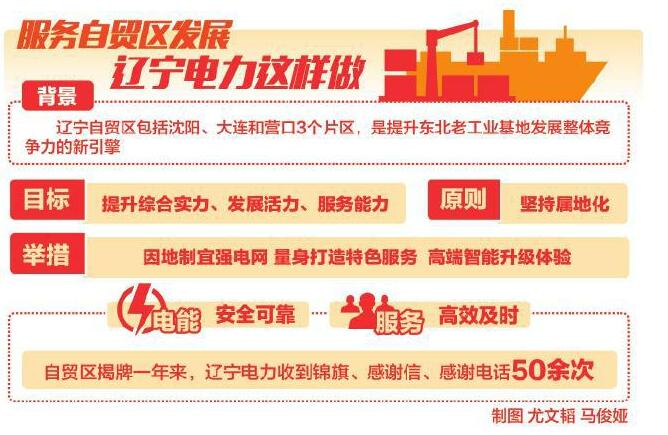 服务自贸区发展
辽宁电力这样做

背景
辽宁自贸区包括沈阳、大连和营口3个片区，是提升东北老工业基地发展整体竞争力的新引擎

目标
提升综合实力、发展活力、服务能力

原则
坚持属地化

举措
因地制宜强电网 量身打造特色服务 高端智能升级体验

电能 安全可靠

服务 高效及时

自贸区揭牌一年来，辽宁电力收到锦旗、感谢信、感谢电话50余次

制图 尤文韬 马俊娅